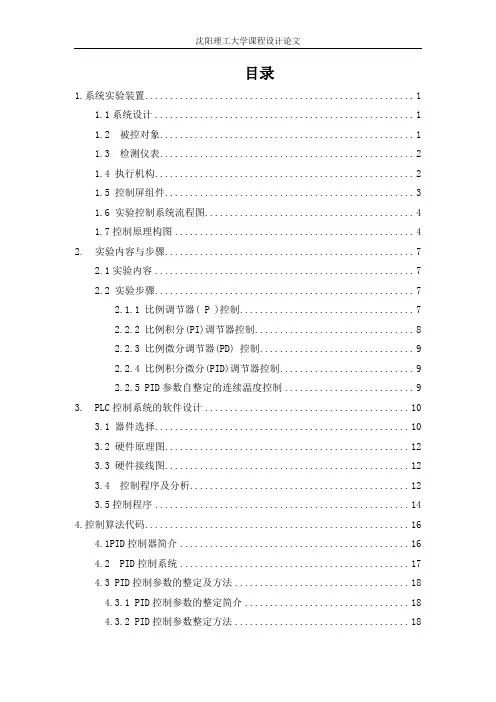 沈阳理工大学课程设计论文

目录

1.系统实验装置........................................................1
1.1 系统设计........................................................1
1.2 被控对象........................................................1
1.3 检测仪表........................................................2
1.4 执行机构........................................................2
1.5 控制屏组件........................................................3
1.6 实验控制系统流程图........................................................4
1.7 控制原理构图........................................................4
2. 实验内容与步骤........................................................7
2.1 实验内容........................................................7
2.2 实验步骤........................................................7
2.1.1 比例调节器( P )控制........................................................7
2.2.2 比例积分(PI)调节器控制........................................................8
2.2.3 比例微分调节器(PD) 控制........................................................9
2.2.4 比例积分微分(PID)调节器控制........................................................9
2.2.5 PID 参数自整定的连续温度控制........................................................9
3. PLC 控制系统的软件设计........................................................10
3.1 器件选择........................................................10
3.2 硬件原理图........................................................12
3.3 硬件接线图........................................................12
3.4 控制程序及分析........................................................12
3.5 控制程序........................................................14
4.控制算法代码........................................................16
4.1PID 控制器简介........................................................16
4.2 PID 控制系统........................................................17
4.3 PID 控制参数的整定及方法........................................................18
4.3.1 PID 控制参数的整定简介........................................................18
4.3.2 PID 控制参数整定方法........................................................18